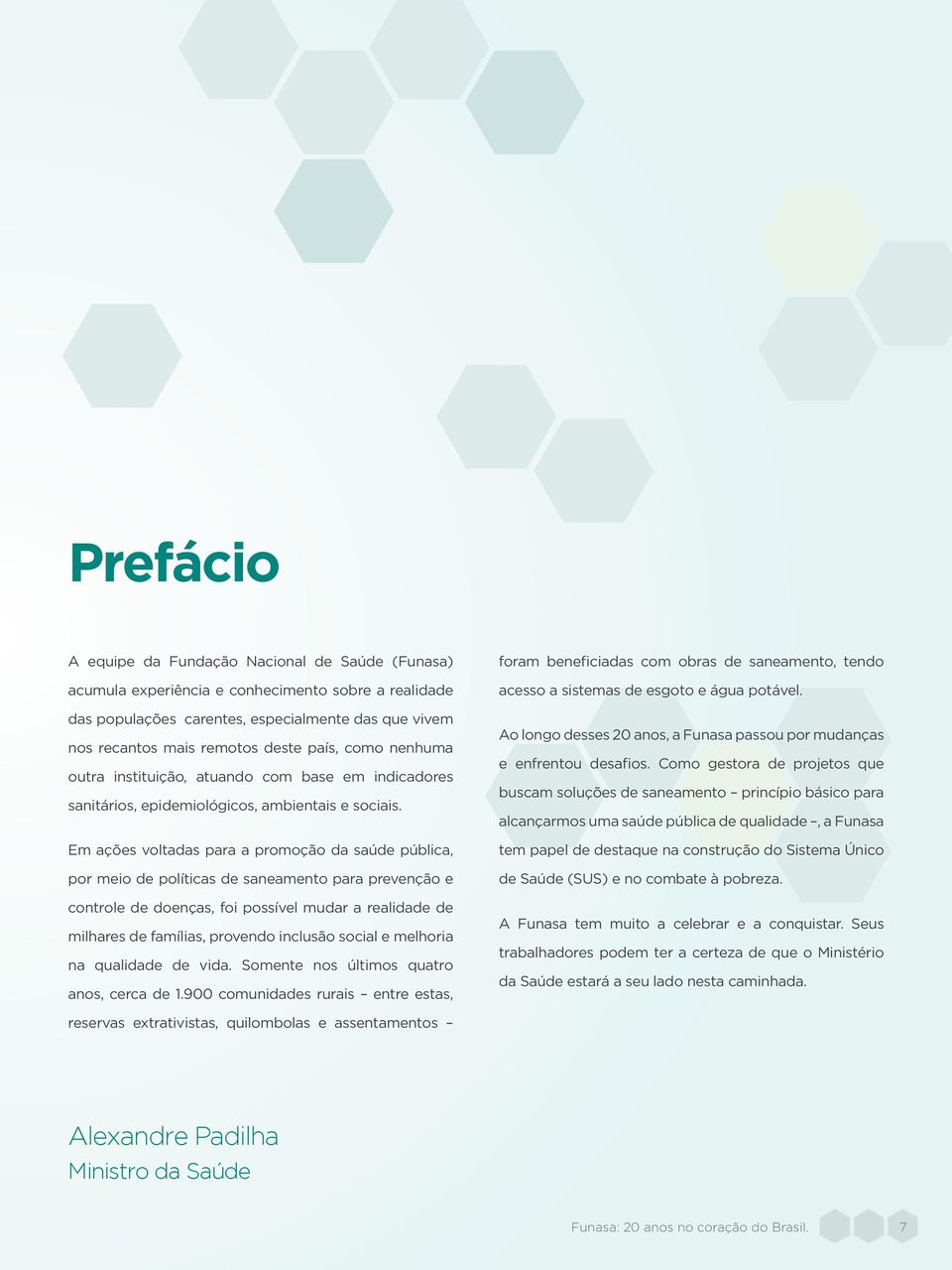 Prefácio

A equipe da Fundação Nacional de Saúde (Funasa) acumula experiência e conhecimento sobre a realidade das populações carentes, especialmente das que vivem nos recantos mais remotos deste país, como nenhuma outra instituição, atuando com base em indicadores sanitários, epidemiológicos, ambientais e sociais.

Em ações voltadas para a promoção da saúde pública, por meio de políticas de saneamento para prevenção e controle de doenças, foi possível mudar a realidade de milhares de famílias, provendo inclusão social e melhoria na qualidade de vida. Somente nos últimos quatro anos, cerca de 1.900 comunidades rurais – entre estas, reservas extrativistas, quilombolas e assentamentos – foram beneficiadas com obras de saneamento, tendo acesso a sistemas de esgoto e água potável.

Ao longo desses 20 anos, a Funasa passou por mudanças e enfrentou desafios. Como gestora de projetos que buscam soluções de saneamento – princípio básico para alcançarmos uma saúde pública de qualidade –, a Funasa tem papel de destaque na construção do Sistema Único de Saúde (SUS) e no combate à pobreza.

A Funasa tem muito a celebrar e a conquistar. Seus trabalhadores podem ter a certeza de que o Ministério da Saúde estará a seu lado nesta caminhada.

Alexandre Padilha
Ministro da Saúde

Funasa: 20 anos no coração do Brasil. 7